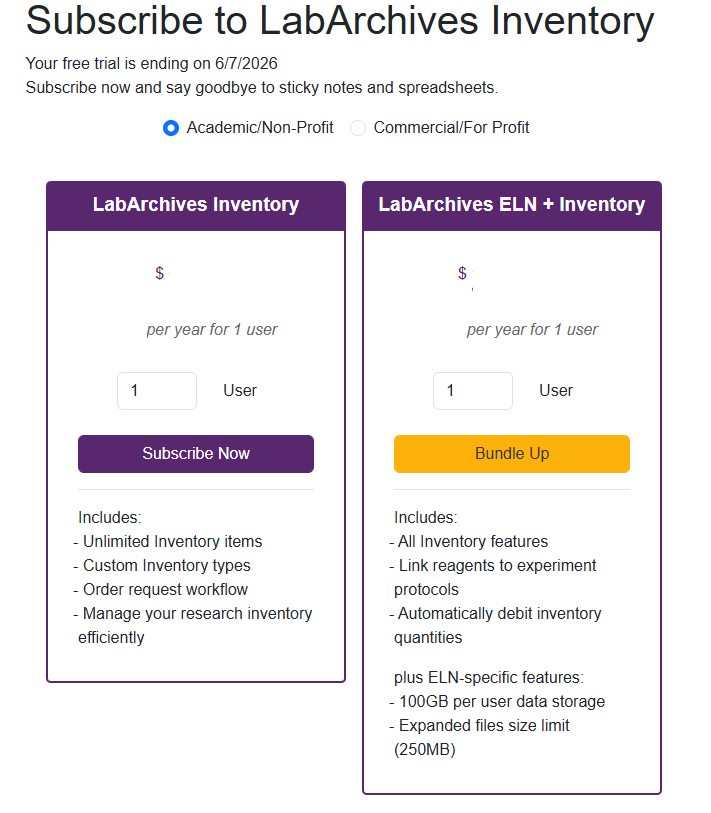 Subscribe to LabArchives Inventory

Your free trial is ending on 6/7/2026
Subscribe now and say goodbye to sticky notes and spreadsheets.

Academic/Non-Profit Commercial/For Profit

LabArchives Inventory

$

per year for 1 user

1 User

Subscribe Now

Includes:
- Unlimited Inventory items
- Custom Inventory types
- Order request workflow
- Manage your research inventory efficiently

LabArchives ELN + Inventory

$

per year for 1 user

1 User

Bundle Up

Includes:
- All Inventory features
- Link reagents to experiment protocols
- Automatically debit inventory quantities

plus ELN-specific features:
- 100GB per user data storage
- Expanded files size limit (250MB)